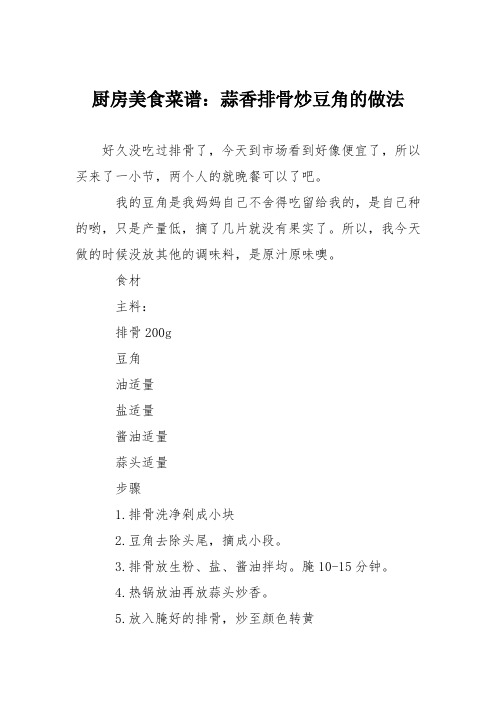 厨房美食菜谱：蒜香排骨炒豆角的做法

好久没吃过排骨了，今天到市场看到好像便宜了，所以买来了一小节，两个人的就晚餐可以了吧。

我的豆角是我妈妈自己不舍得吃留给我的，是自己种的哟，只是产量低，摘了几片就没有果实了。所以，我今天做的时候没放其他的调味料，是原汁原味噢。

食材

主料：

排骨 200g

豆角

油适量

盐适量

酱油适量

蒜头适量

步骤

1.排骨洗净剁成小块

2.豆角去除头尾，摘成小段。

3.排骨放生粉、盐、酱油拌均。腌 10-15 分钟。

4.热锅放油再放蒜头炒香。

5.放入腌好的排骨，炒至颜色转黄